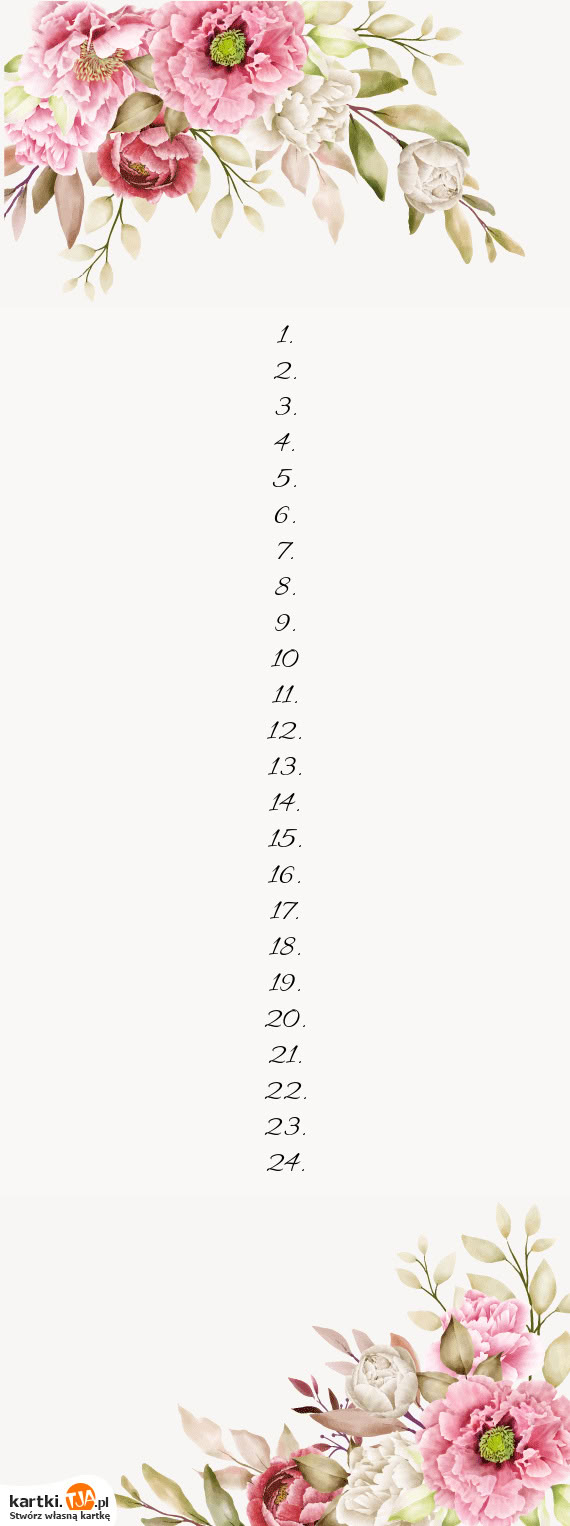 1.
2.
3.
4.
5.
6.
7.
8.
9.
10
11.
12.
13.
14.
15.
16.
17.
18.
19.
20.
21.
22.
23.
24.

kartki.TJA.pl
Stwórz własną kartkę